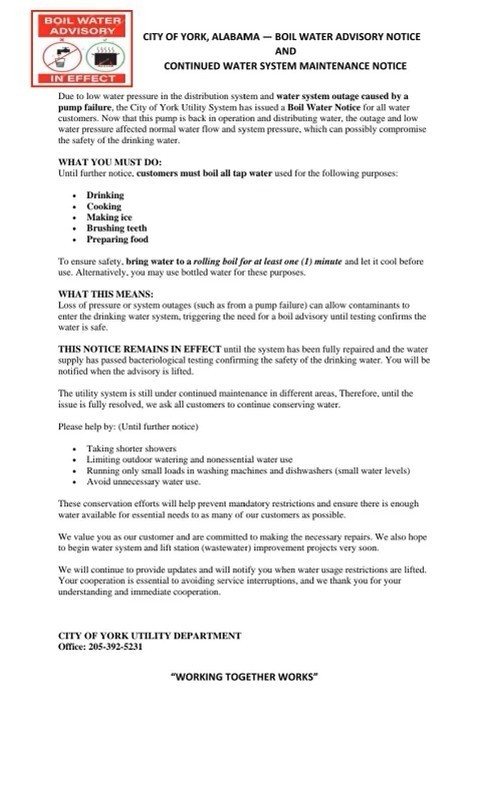 BOIL WATER ADVISORY

IN EFFECT

CITY OF YORK, ALABAMA — BOIL WATER ADVISORY NOTICE
AND
CONTINUED WATER SYSTEM MAINTENANCE NOTICE

Due to low water pressure in the distribution system and water system outage caused by a pump failure, the City of York Utility System has issued a Boil Water Notice for all water customers. Now that this pump is back in operation and distributing water, the outage and low water pressure affected normal water flow and system pressure, which can possibly compromise the safety of the drinking water.

WHAT YOU MUST DO:
Until further notice, customers must boil all tap water used for the following purposes:

• Drinking
• Cooking
• Making ice
• Brushing teeth
• Preparing food

To ensure safety, bring water to a rolling boil for at least one (1) minute and let it cool before use. Alternatively, you may use bottled water for these purposes.

WHAT THIS MEANS:
Loss of pressure or system outages (such as from a pump failure) can allow contaminants to enter the drinking water system, triggering the need for a boil advisory until testing confirms the water is safe.

THIS NOTICE REMAINS IN EFFECT until the system has been fully repaired and the water supply has passed bacteriological testing confirming the safety of the drinking water. You will be notified when the advisory is lifted.

The utility system is still under continued maintenance in different areas, Therefore, until the issue is fully resolved, we ask all customers to continue conserving water.

Please help by: (Until further notice)

• Taking shorter showers
• Limiting outdoor watering and nonessential water use
• Running only small loads in washing machines and dishwashers (small water levels)
• Avoid unnecessary water use.

These conservation efforts will help prevent mandatory restrictions and ensure there is enough water available for essential needs to as many of our customers as possible.

We value you as our customer and are committed to making the necessary repairs. We also hope to begin water system and lift station (wastewater) improvement projects very soon.

We will continue to provide updates and will notify you when water usage restrictions are lifted. Your cooperation is essential to avoiding service interruptions, and we thank you for your understanding and immediate cooperation.

CITY OF YORK UTILITY DEPARTMENT
Office: 205-392-5231

"WORKING TOGETHER WORKS"